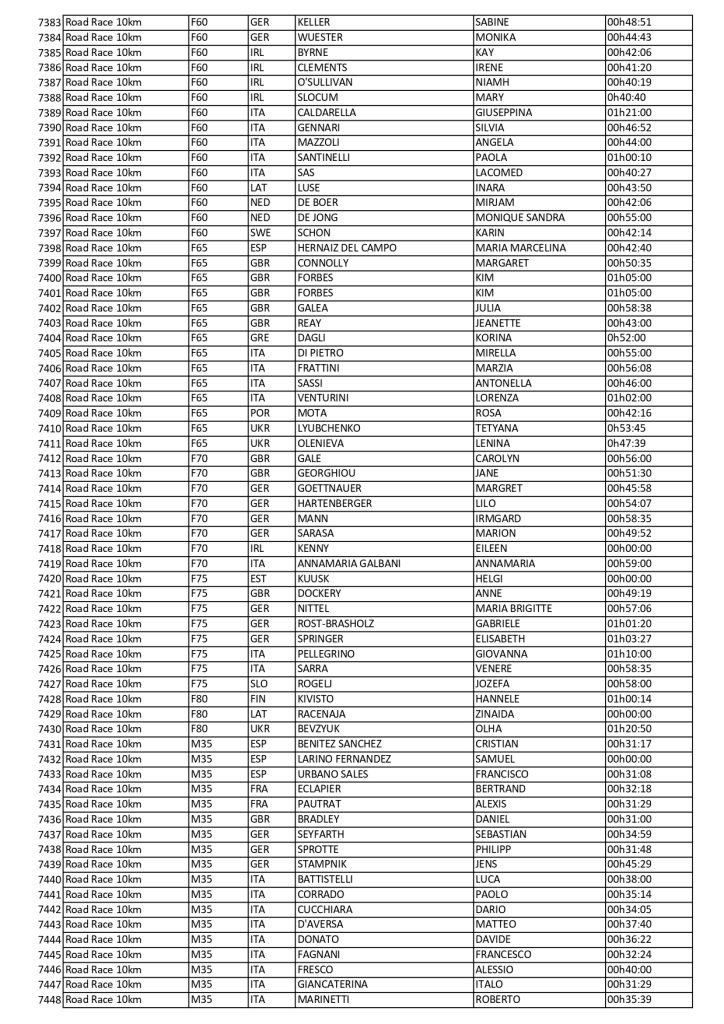 | 7383 | Road Race 10km | F60 | GER | KELLER | SABINE | 00h48:51 |
|---|---|---|---|---|---|---|
| 7384 | Road Race 10km | F60 | GER | WUESTER | MONIKA | 00h44:43 |
| 7385 | Road Race 10km | F60 | IRL | BYRNE | KAY | 00h42:06 |
| 7386 | Road Race 10km | F60 | IRL | CLEMENTS | IRENE | 00h41:20 |
| 7387 | Road Race 10km | F60 | IRL | O'SULLIVAN | NIAMH | 00h40:19 |
| 7388 | Road Race 10km | F60 | IRL | SLOCUM | MARY | 0h40:40 |
| 7389 | Road Race 10km | F60 | ITA | CALDARELLA | GIUSEPPINA | 01h21:00 |
| 7390 | Road Race 10km | F60 | ITA | GENNARI | SILVIA | 00h46:52 |
| 7391 | Road Race 10km | F60 | ITA | MAZZOLI | ANGELA | 00h44:00 |
| 7392 | Road Race 10km | F60 | ITA | SANTINELLI | PAOLA | 01h00:10 |
| 7393 | Road Race 10km | F60 | ITA | SAS | LACOMED | 00h40:27 |
| 7394 | Road Race 10km | F60 | LAT | LUSE | INARA | 00h43:50 |
| 7395 | Road Race 10km | F60 | NED | DE BOER | MIRJAM | 00h42:06 |
| 7396 | Road Race 10km | F60 | NED | DE JONG | MONIQUE SANDRA | 00h55:00 |
| 7397 | Road Race 10km | F60 | SWE | SCHON | KARIN | 00h42:14 |
| 7398 | Road Race 10km | F65 | ESP | HERNAIZ DEL CAMPO | MARIA MARCELINA | 00h42:40 |
| 7399 | Road Race 10km | F65 | GBR | CONNOLLY | MARGARET | 00h50:35 |
| 7400 | Road Race 10km | F65 | GBR | FORBES | KIM | 01h05:00 |
| 7401 | Road Race 10km | F65 | GBR | FORBES | KIM | 01h05:00 |
| 7402 | Road Race 10km | F65 | GBR | GALEA | JULIA | 00h58:38 |
| 7403 | Road Race 10km | F65 | GBR | REAY | JEANETTE | 00h43:00 |
| 7404 | Road Race 10km | F65 | GRE | DAGLI | KORINA | 0h52:00 |
| 7405 | Road Race 10km | F65 | ITA | DI PIETRO | MIRELLA | 00h55:00 |
| 7406 | Road Race 10km | F65 | ITA | FRATTINI | MARZIA | 00h56:08 |
| 7407 | Road Race 10km | F65 | ITA | SASSI | ANTONELLA | 00h46:00 |
| 7408 | Road Race 10km | F65 | ITA | VENTURINI | LORENZA | 01h02:00 |
| 7409 | Road Race 10km | F65 | POR | MOTA | ROSA | 00h42:16 |
| 7410 | Road Race 10km | F65 | UKR | LYUBCHENKO | TETYANA | 0h53:45 |
| 7411 | Road Race 10km | F65 | UKR | OLENIEVA | LENINA | 0h47:39 |
| 7412 | Road Race 10km | F70 | GBR | GALE | CAROLYN | 00h56:00 |
| 7413 | Road Race 10km | F70 | GBR | GEORGHIOU | JANE | 00h51:30 |
| 7414 | Road Race 10km | F70 | GER | GOETTNAUER | MARGRET | 00h45:58 |
| 7415 | Road Race 10km | F70 | GER | HARTENBERGER | LILO | 00h54:07 |
| 7416 | Road Race 10km | F70 | GER | MANN | IRMGARD | 00h58:35 |
| 7417 | Road Race 10km | F70 | GER | SARASA | MARION | 00h49:52 |
| 7418 | Road Race 10km | F70 | IRL | KENNY | EILEEN | 00h00:00 |
| 7419 | Road Race 10km | F70 | ITA | ANNAMARIA GALBANI | ANNAMARIA | 00h59:00 |
| 7420 | Road Race 10km | F75 | EST | KUUSK | HELGI | 00h00:00 |
| 7421 | Road Race 10km | F75 | GBR | DOCKERY | ANNE | 00h49:19 |
| 7422 | Road Race 10km | F75 | GER | NITTEL | MARIA BRIGITTE | 00h57:06 |
| 7423 | Road Race 10km | F75 | GER | ROST-BRASHOLZ | GABRIELE | 01h01:20 |
| 7424 | Road Race 10km | F75 | GER | SPRINGER | ELISABETH | 01h03:27 |
| 7425 | Road Race 10km | F75 | ITA | PELLEGRINO | GIOVANNA | 01h10:00 |
| 7426 | Road Race 10km | F75 | ITA | SARRA | VENERE | 00h58:35 |
| 7427 | Road Race 10km | F75 | SLO | ROGELJ | JOZEFA | 00h58:00 |
| 7428 | Road Race 10km | F80 | FIN | KIVISTO | HANNELE | 01h00:14 |
| 7429 | Road Race 10km | F80 | LAT | RACENAJA | ZINAIDA | 00h00:00 |
| 7430 | Road Race 10km | F80 | UKR | BEVZYUK | OLHA | 01h20:50 |
| 7431 | Road Race 10km | M35 | ESP | BENITEZ SANCHEZ | CRISTIAN | 00h31:17 |
| 7432 | Road Race 10km | M35 | ESP | LARINO FERNANDEZ | SAMUEL | 00h00:00 |
| 7433 | Road Race 10km | M35 | ESP | URBANO SALES | FRANCISCO | 00h31:08 |
| 7434 | Road Race 10km | M35 | FRA | ECLAPIER | BERTRAND | 00h32:18 |
| 7435 | Road Race 10km | M35 | FRA | PAUTRAT | ALEXIS | 00h31:29 |
| 7436 | Road Race 10km | M35 | GBR | BRADLEY | DANIEL | 00h31:00 |
| 7437 | Road Race 10km | M35 | GER | SEYFARTH | SEBASTIAN | 00h34:59 |
| 7438 | Road Race 10km | M35 | GER | SPROTTE | PHILIPP | 00h31:48 |
| 7439 | Road Race 10km | M35 | GER | STAMPNIK | JENS | 00h45:29 |
| 7440 | Road Race 10km | M35 | ITA | BATTISTELLI | LUCA | 00h38:00 |
| 7441 | Road Race 10km | M35 | ITA | CORRADO | PAOLO | 00h35:14 |
| 7442 | Road Race 10km | M35 | ITA | CUCCHIARA | DARIO | 00h34:05 |
| 7443 | Road Race 10km | M35 | ITA | D'AVERSA | MATTEO | 00h37:40 |
| 7444 | Road Race 10km | M35 | ITA | DONATO | DAVIDE | 00h36:22 |
| 7445 | Road Race 10km | M35 | ITA | FAGNANI | FRANCESCO | 00h32:24 |
| 7446 | Road Race 10km | M35 | ITA | FRESCO | ALESSIO | 00h40:00 |
| 7447 | Road Race 10km | M35 | ITA | GIANCATERINA | ITALO | 00h31:29 |
| 7448 | Road Race 10km | M35 | ITA | MARINETTI | ROBERTO | 00h35:39 |